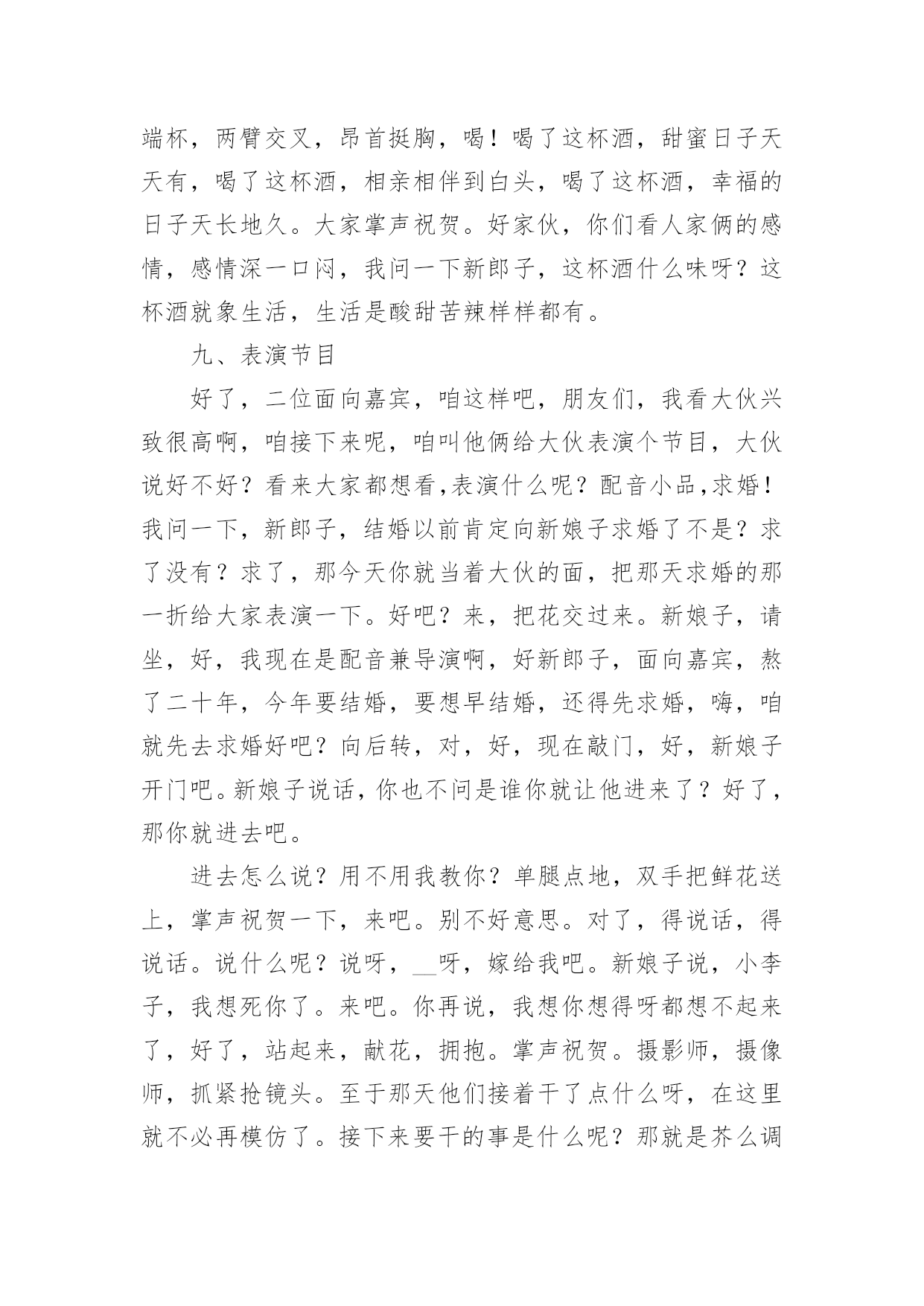 端杯，两臂交叉，昂首挺胸，喝！喝了这杯酒，甜蜜日子天天有，喝了这杯酒，相亲相伴到白头，喝了这杯酒，幸福的日子天长地久。大家掌声祝贺。好家伙，你们看人家俩的感情，感情深一口闷，我问一下新郎子，这杯酒什么味呀？这杯酒就象生活，生活是酸甜苦辣样样都有。

九、表演节目

好了，二位面向嘉宾，咱这样吧，朋友们，我看大伙兴致很高啊，咱接下来呢，咱叫他俩给大伙表演个节目，大伙说好不好？看来大家都想看,表演什么呢？配音小品,求婚！我问一下，新郎子，结婚以前肯定向新娘子求婚了不是？求了没有？求了，那今天你就当着大伙的面，把那天求婚的那一折给大家表演一下。好吧？来，把花交过来。新娘子，请坐，好，我现在是配音兼导演啊，好新郎子，面向嘉宾，熬了二十年，今年要结婚，要想早结婚，还得先求婚，嗨，咱就先去求婚好吧？向后转，对，好，现在敲门，好，新娘子开门吧。新娘子说话，你也不问是谁你就让他进来了？好了，那你就进去吧。

进去怎么说？用不用我教你？单腿点地，双手把鲜花送上，掌声祝贺一下，来吧。别不好意思。对了，得说话，得说话。说什么呢？说呀，__呀，嫁给我吧。新娘子说，小李子，我想死你了。来吧。你再说，我想你想得呀都想不起来了，好了，站起来，献花，拥抱。掌声祝贺。摄影师，摄像师，抓紧抢镜头。至于那天他们接着干了点什么呀，在这里就不必再模仿了。接下来要干的事是什么呢？那就是芥么调